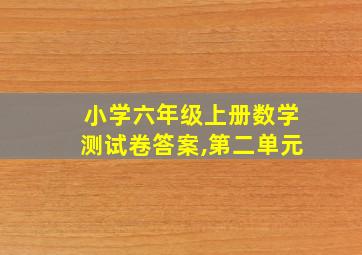 小学六年级上册数学测试卷答案,第二单元